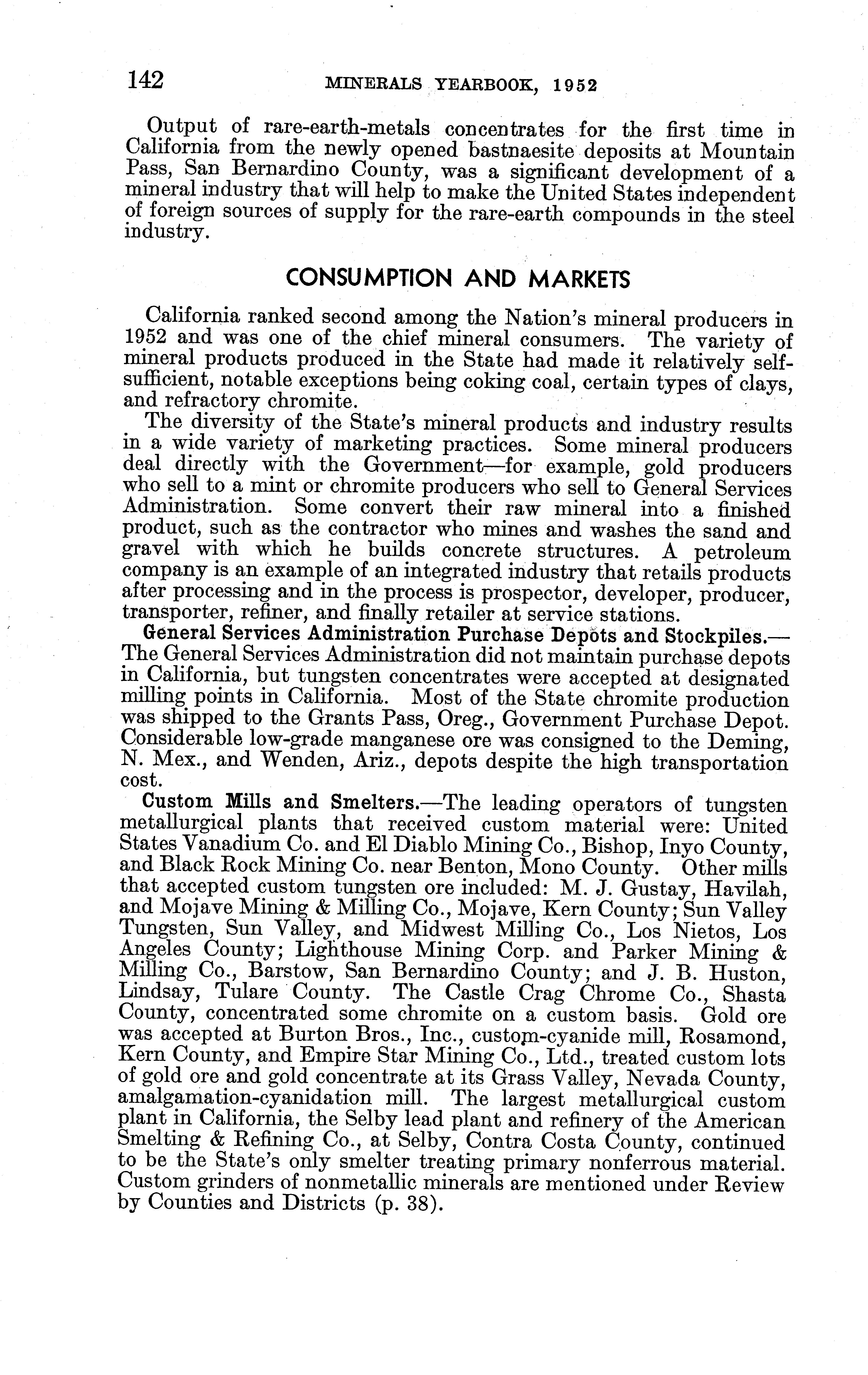 142 MINERALS YEARBOOK, 1952

Output of rare-earth-metals concentrates for the first time in California from the newly opened bastnaesite deposits at Mountain Pass, San Bernardino County, was a significant development of a mineral industry that will help to make the United States independent of foreign sources of supply for the rare-earth compounds in the steel industry.

CONSUMPTION AND MARKETS

California ranked second among the Nation's mineral producers in 1952 and was one of the chief mineral consumers. The variety of mineral products produced in the State had made it relatively self-sufficient, notable exceptions being coking coal, certain types of clays, and refractory chromite.

The diversity of the State's mineral products and industry results in a wide variety of marketing practices. Some mineral producers deal directly with the Government—for example, gold producers who sell to a mint or chromite producers who sell to General Services Administration. Some convert their raw mineral into a finished product, such as the contractor who mines and washes the sand and gravel with which he builds concrete structures. A petroleum company is an example of an integrated industry that retails products after processing and in the process is prospector, developer, producer, transporter, refiner, and finally retailer at service stations.

General Services Administration Purchase Depots and Stockpiles.—The General Services Administration did not maintain purchase depots in California, but tungsten concentrates were accepted at designated milling points in California. Most of the State chromite production was shipped to the Grants Pass, Oreg., Government Purchase Depot. Considerable low-grade manganese ore was consigned to the Deming, N. Mex., and Wenden, Ariz., depots despite the high transportation cost.

Custom Mills and Smelters.—The leading operators of tungsten metallurgical plants that received custom material were: United States Vanadium Co. and El Diablo Mining Co., Bishop, Inyo County, and Black Rock Mining Co. near Benton, Mono County. Other mills that accepted custom tungsten ore included: M. J. Gustay, Havilah, and Mojave Mining & Milling Co., Mojave, Kern County; Sun Valley Tungsten, Sun Valley, and Midwest Milling Co., Los Nietos, Los Angeles County; Lighthouse Mining Corp. and Parker Mining & Milling Co., Barstow, San Bernardino County; and J. B. Huston, Lindsay, Tulare County. The Castle Crag Chrome Co., Shasta County, concentrated some chromite on a custom basis. Gold ore was accepted at Burton Bros., Inc., custom-cyanide mill, Rosamond, Kern County, and Empire Star Mining Co., Ltd., treated custom lots of gold ore and gold concentrate at its Grass Valley, Nevada County, amalgamation-cyanidation mill. The largest metallurgical custom plant in California, the Selby lead plant and refinery of the American Smelting & Refining Co., at Selby, Contra Costa County, continued to be the State's only smelter treating primary nonferrous material. Custom grinders of nonmetallic minerals are mentioned under Review by Counties and Districts (p. 38).